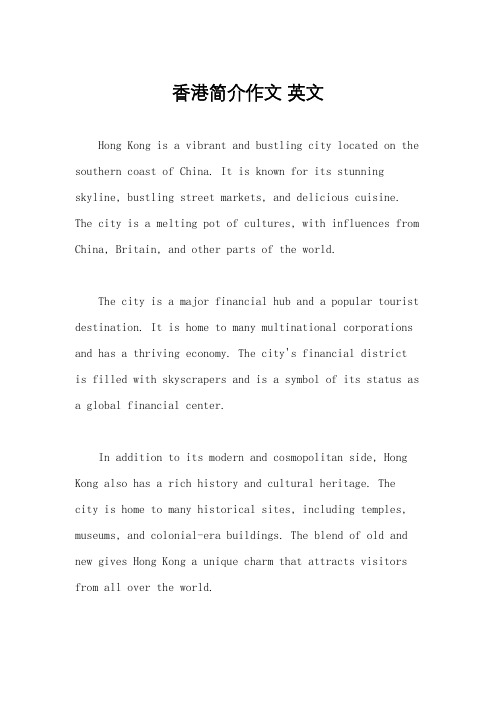 香港简介作文 英文

Hong Kong is a vibrant and bustling city located on the southern coast of China. It is known for its stunning skyline, bustling street markets, and delicious cuisine. The city is a melting pot of cultures, with influences from China, Britain, and other parts of the world.

The city is a major financial hub and a popular tourist destination. It is home to many multinational corporations and has a thriving economy. The city's financial district is filled with skyscrapers and is a symbol of its status as a global financial center.

In addition to its modern and cosmopolitan side, Hong Kong also has a rich history and cultural heritage. The city is home to many historical sites, including temples, museums, and colonial-era buildings. The blend of old and new gives Hong Kong a unique charm that attracts visitors from all over the world.